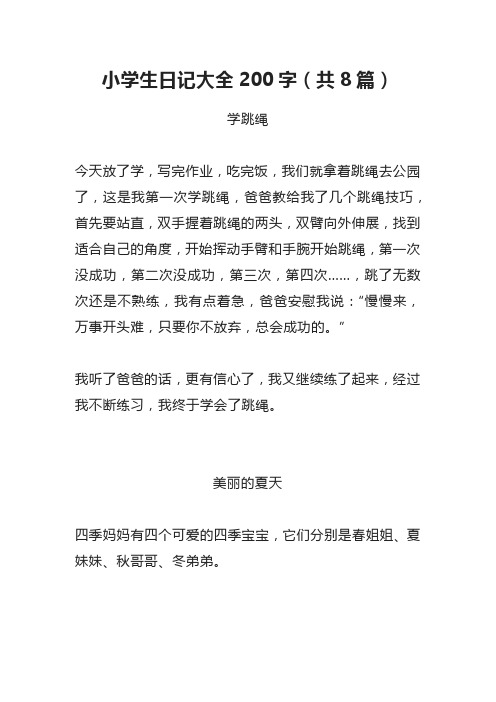 小学生日记大全 200 字（共 8 篇）

学跳绳

今天放了学，写完作业，吃完饭，我们就拿着跳绳去公园了，这是我第一次学跳绳，爸爸教给我了几个跳绳技巧，首先要站直，双手握着跳绳的两头，双臂向外伸展，找到适合自己的角度，开始挥动手臂和手腕开始跳绳，第一次没成功，第二次没成功，第三次，第四次……，跳了无数次还是不熟练，我有点着急，爸爸安慰我说：“慢慢来，万事开头难，只要你不放弃，总会成功的。”

我听了爸爸的话，更有信心了，我又继续练了起来，经过我不断练习，我终于学会了跳绳。

美丽的夏天

四季妈妈有四个可爱的四季宝宝，它们分别是春姐姐、夏妹妹、秋哥哥、冬弟弟。